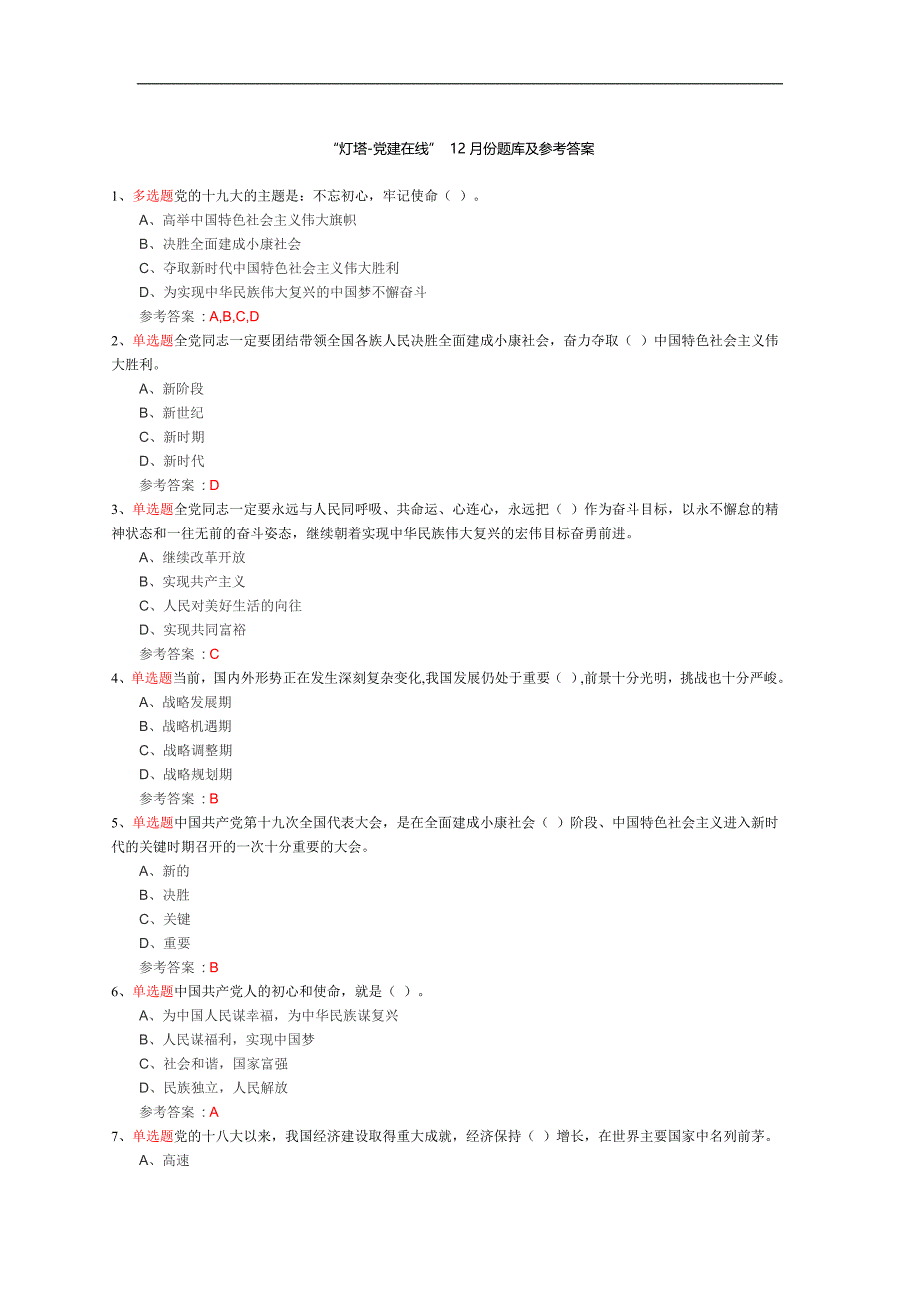 “灯塔-党建在线” 12 月份题库及参考答案

1、多选题党的十九大的主题是：不忘初心，牢记使命（ ）。
A、高举中国特色社会主义伟大旗帜
B、决胜全面建成小康社会
C、夺取新时代中国特色社会主义伟大胜利
D、为实现中华民族伟大复兴的中国梦不懈奋斗
参考答案：A,B,C,D

2、单选题全党同志一定要团结带领全国各族人民决胜全面建成小康社会，奋力夺取（ ）中国特色社会主义伟大胜利。
A、新阶段
B、新世纪
C、新时期
D、新时代
参考答案：D

3、单选题全党同志一定要永远与人民同呼吸、共命运、心连心，永远把（ ）作为奋斗目标，以永不懈怠的精神状态和一往无前的奋斗姿态，继续朝着实现中华民族伟大复兴的宏伟目标奋勇前进。
A、继续改革开放
B、实现共产主义
C、人民对美好生活的向往
D、实现共同富裕
参考答案：C

4、单选题当前，国内外形势正在发生深刻复杂变化,我国发展仍处于重要（ ）,前景十分光明，挑战也十分严峻。
A、战略发展期
B、战略机遇期
C、战略调整期
D、战略规划期
参考答案：B

5、单选题中国共产党第十九次全国代表大会，是在全面建成小康社会（ ）阶段、中国特色社会主义进入新时代的关键时期召开的一次十分重要的大会。
A、新的
B、决胜
C、关键
D、重要
参考答案：B

6、单选题中国共产党人的初心和使命，就是（ ）。
A、为中国人民谋幸福，为中华民族谋复兴
B、人民谋福利，实现中国梦
C、社会和谐，国家富强
D、民族独立，人民解放
参考答案：A

7、单选题党的十八大以来，我国经济建设取得重大成就，经济保持（ ）增长，在世界主要国家中名列前茅。
A、高速